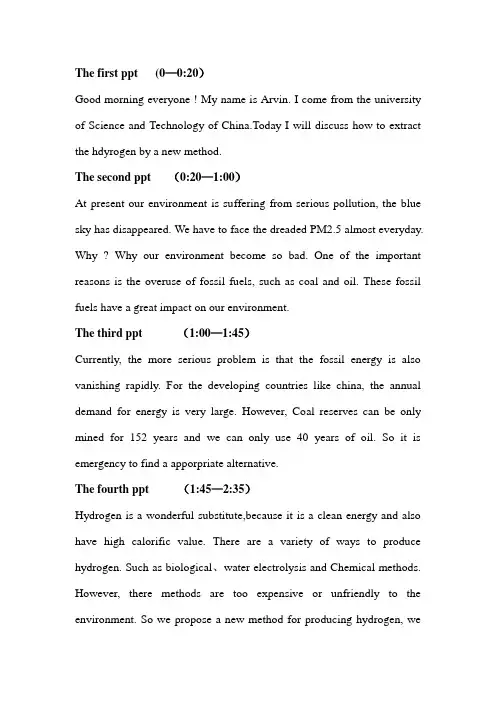 The first ppt (0—0:20)

Good morning everyone ! My name is Arvin. I come from the university of Science and Technology of China.Today I will discuss how to extract the hdyrogen by a new method.

The second ppt (0:20—1:00)

At present our environment is suffering from serious pollution, the blue sky has disappeared. We have to face the dreaded PM2.5 almost everyday. Why ? Why our environment become so bad. One of the important reasons is the overuse of fossil fuels, such as coal and oil. These fossil fuels have a great impact on our environment.

The third ppt (1:00—1:45)

Currently, the more serious problem is that the fossil energy is also vanishing rapidly. For the developing countries like china, the annual demand for energy is very large. However, Coal reserves can be only mined for 152 years and we can only use 40 years of oil. So it is emergency to find a apporpriate alternative.

The fourth ppt (1:45—2:35)

Hydrogen is a wonderful substitute,because it is a clean energy and also have high calorific value. There are a variety of ways to produce hydrogen. Such as biological、water electrolysis and Chemical methods. However, there methods are too expensive or unfriendly to the environment. So we propose a new method for producing hydrogen, we